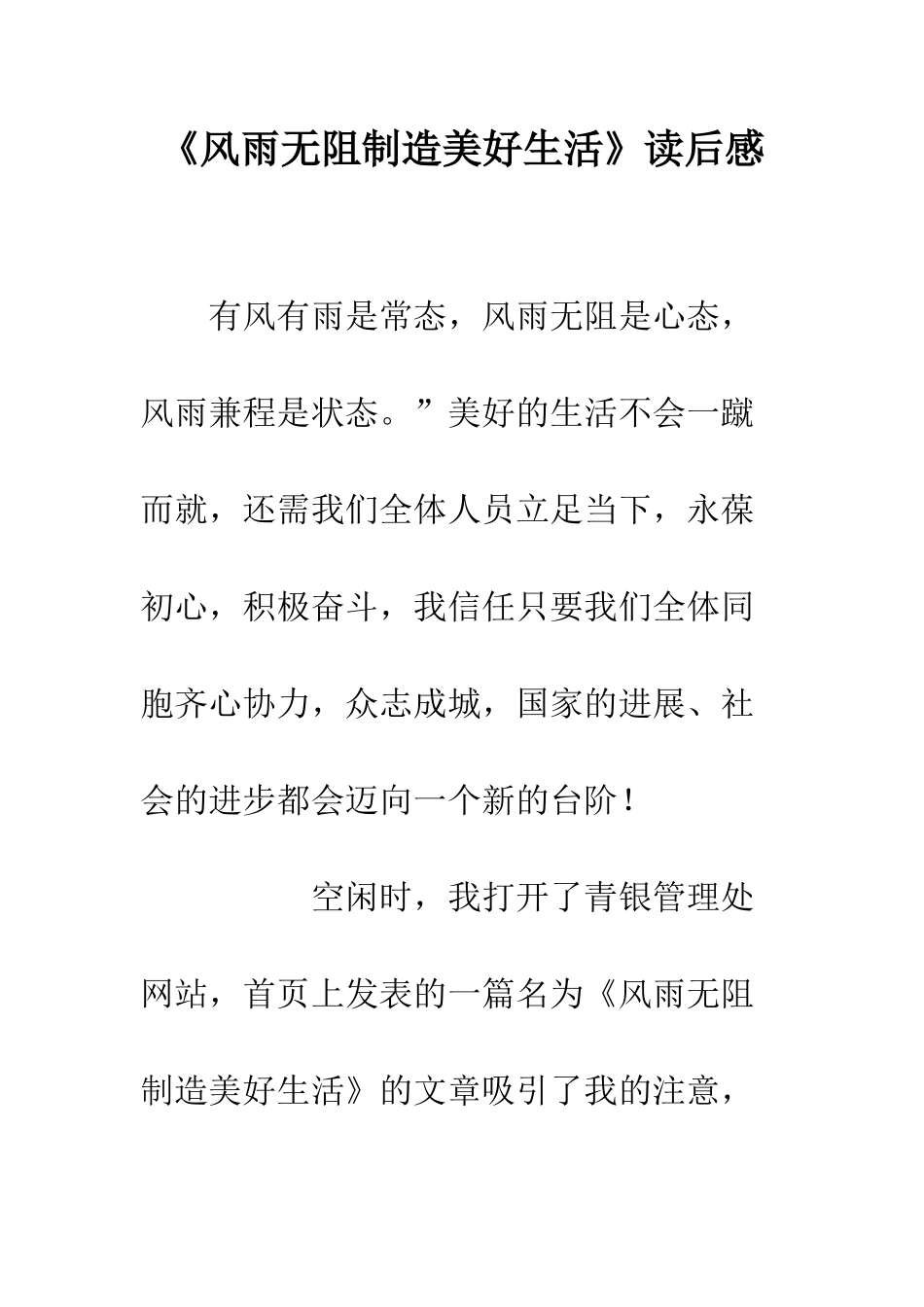 《风雨无阻制造美好生活》读后感

有风有雨是常态，风雨无阻是心态，风雨兼程是状态。”美好的生活不会一蹴而就，还需我们全体人员立足当下，永葆初心，积极奋斗，我信任只要我们全体同胞齐心协力，众志成城，国家的进展、社会的进步都会迈向一个新的台阶！

空闲时，我打开了青银管理处网站，首页上发表的一篇名为《风雨无阻制造美好生活》的文章吸引了我的注意，